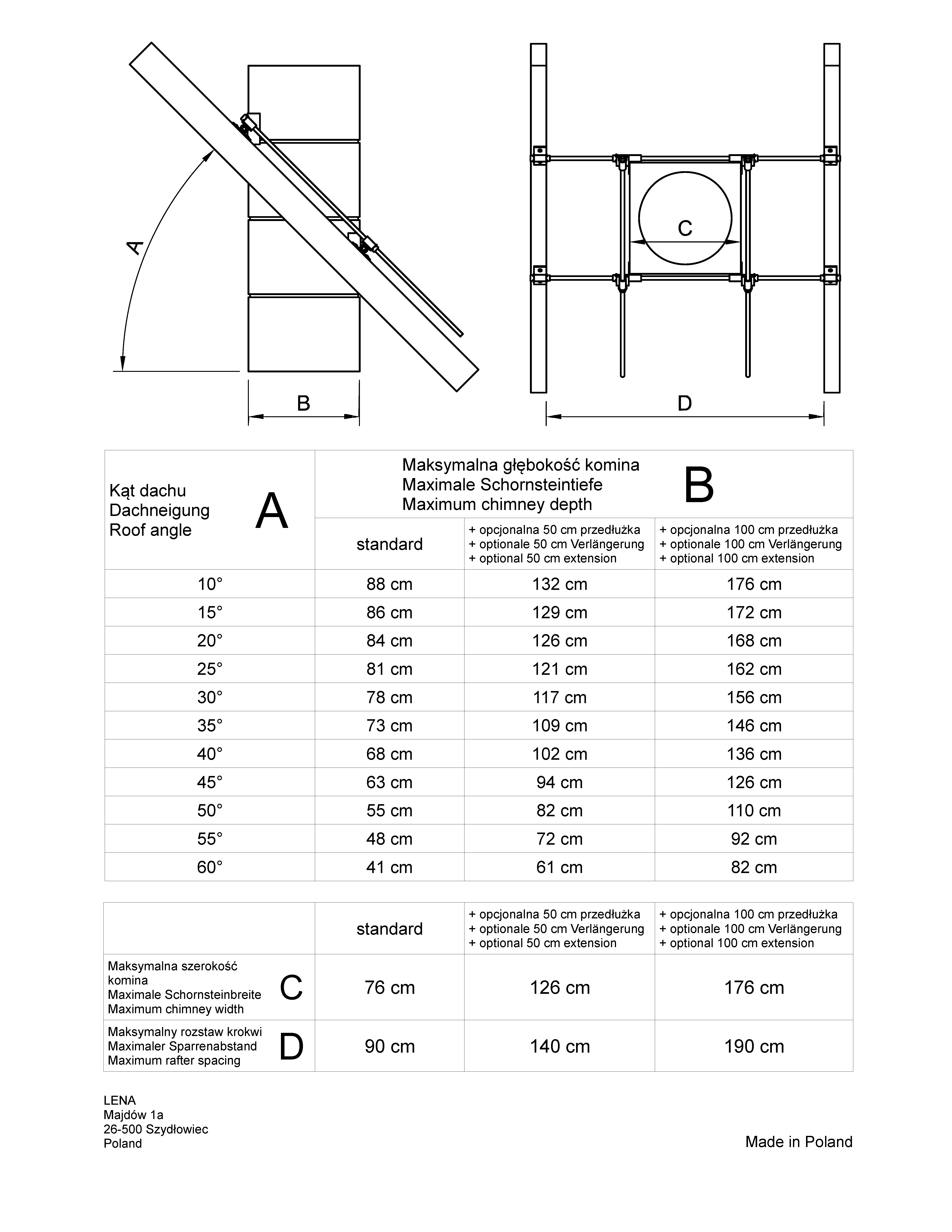 A

B

C

D

| Kąt dachu Dachneigung Roof angle A | Maksymalna głębokość komina Maximale Schornsteintiefe Maximum chimney depth B | | |
|---|---|---|---|
| | standard | + opcjonalna 50 cm przedłużka + optionale 50 cm Verlängerung + optional 50 cm extension | + opcjonalna 100 cm przedłużka + optionale 100 cm Verlängerung + optional 100 cm extension |
| 10° | 88 cm | 132 cm | 176 cm |
| 15° | 86 cm | 129 cm | 172 cm |
| 20° | 84 cm | 126 cm | 168 cm |
| 25° | 81 cm | 121 cm | 162 cm |
| 30° | 78 cm | 117 cm | 156 cm |
| 35° | 73 cm | 109 cm | 146 cm |
| 40° | 68 cm | 102 cm | 136 cm |
| 45° | 63 cm | 94 cm | 126 cm |
| 50° | 55 cm | 82 cm | 110 cm |
| 55° | 48 cm | 72 cm | 92 cm |
| 60° | 41 cm | 61 cm | 82 cm |

| | standard | + opcjonalna 50 cm przedłużka + optionale 50 cm Verlängerung + optional 50 cm extension | + opcjonalna 100 cm przedłużka + optionale 100 cm Verlängerung + optional 100 cm extension |
|---|---|---|---|
| Maksymalna szerokość komina Maximale Schornsteinbreite Maximum chimney width C | 76 cm | 126 cm | 176 cm |
| Maksymalny rozstaw krokwi Maximaler Sparrenabstand Maximum rafter spacing D | 90 cm | 140 cm | 190 cm |

LENA
Majdów 1a
26-500 Szydłowiec
Poland

Made in Poland